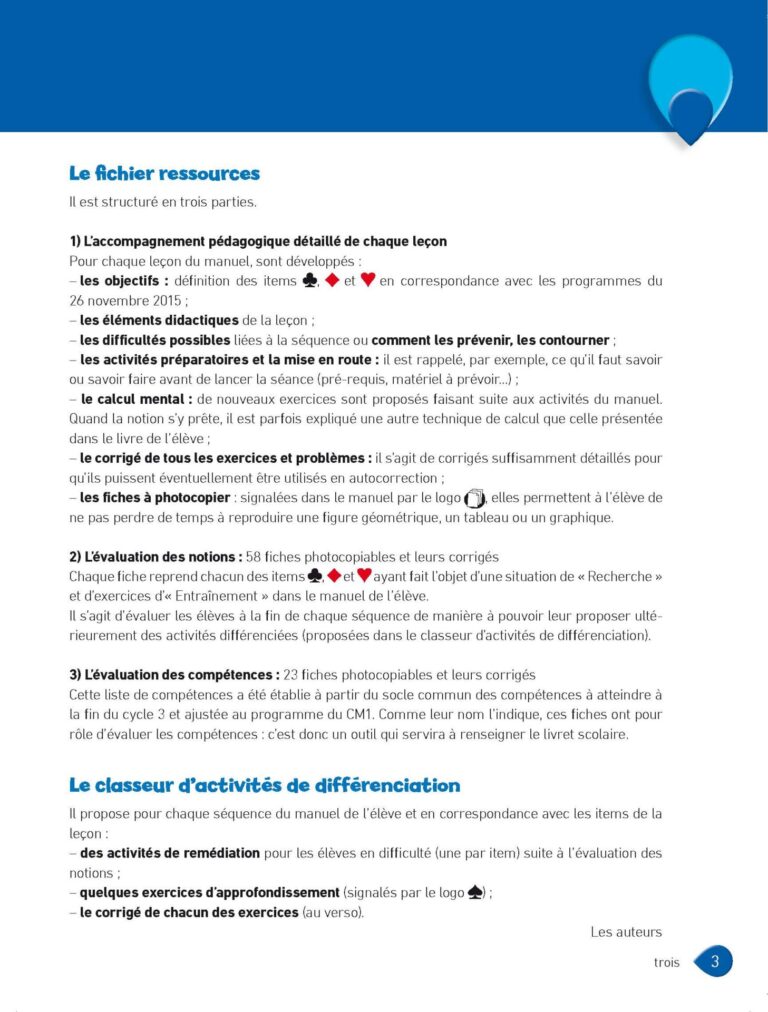 Le fichier ressources

Il est structuré en trois parties.

1) L'accompagnement pédagogique détaillé de chaque leçon

Pour chaque leçon du manuel, sont développés :
– les objectifs : définition des items ♣, ♦ et ♥ en correspondance avec les programmes du 26 novembre 2015 ;
– les éléments didactiques de la leçon ;
– les difficultés possibles liées à la séquence ou comment les prévenir, les contourner ;
– les activités préparatoires et la mise en route : il est rappelé, par exemple, ce qu'il faut savoir ou savoir faire avant de lancer la séance (pré-requis, matériel à prévoir...) ;
– le calcul mental : de nouveaux exercices sont proposés faisant suite aux activités du manuel. Quand la notion s'y prête, il est parfois expliqué une autre technique de calcul que celle présentée dans le livre de l'élève ;
– le corrigé de tous les exercices et problèmes : il s'agit de corrigés suffisamment détaillés pour qu'ils puissent éventuellement être utilisés en autocorrection ;
– les fiches à photocopier : signalées dans le manuel par le logo , elles permettent à l'élève de ne pas perdre de temps à reproduire une figure géométrique, un tableau ou un graphique.

2) L'évaluation des notions : 58 fiches photocopiables et leurs corrigés

Chaque fiche reprend chacun des items ♣, ♦ et ♥ ayant fait l'objet d'une situation de « Recherche » et d'exercices d'« Entraînement » dans le manuel de l'élève.

Il s'agit d'évaluer les élèves à la fin de chaque séquence de manière à pouvoir leur proposer ultérieurement des activités différenciées (proposées dans le classeur d'activités de différenciation).

3) L'évaluation des compétences : 23 fiches photocopiables et leurs corrigés

Cette liste de compétences a été établie à partir du socle commun des compétences à atteindre à la fin du cycle 3 et ajustée au programme du CM1. Comme leur nom l'indique, ces fiches ont pour rôle d'évaluer les compétences : c'est donc un outil qui servira à renseigner le livret scolaire.

Le classeur d'activités de différenciation

Il propose pour chaque séquence du manuel de l'élève et en correspondance avec les items de la leçon :
– des activités de remédiation pour les élèves en difficulté (une par item) suite à l'évaluation des notions ;
– quelques exercices d'approfondissement (signalés par le logo ♠) ;
– le corrigé de chacun des exercices (au verso).

Les auteurs

trois 3